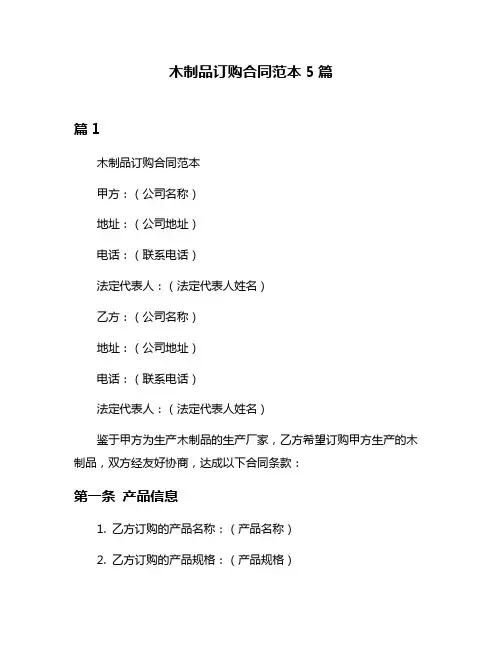 木制品订购合同范本 5 篇

篇 1

木制品订购合同范本

甲方：（公司名称）

地址：（公司地址）

电话：（联系电话）

法定代表人：（法定代表人姓名）

乙方：（公司名称）

地址：（公司地址）

电话：（联系电话）

法定代表人：（法定代表人姓名）

鉴于甲方为生产木制品的生产厂家，乙方希望订购甲方生产的木制品，双方经友好协商，达成以下合同条款：

第一条 产品信息

1. 乙方订购的产品名称：（产品名称）

2. 乙方订购的产品规格：（产品规格）